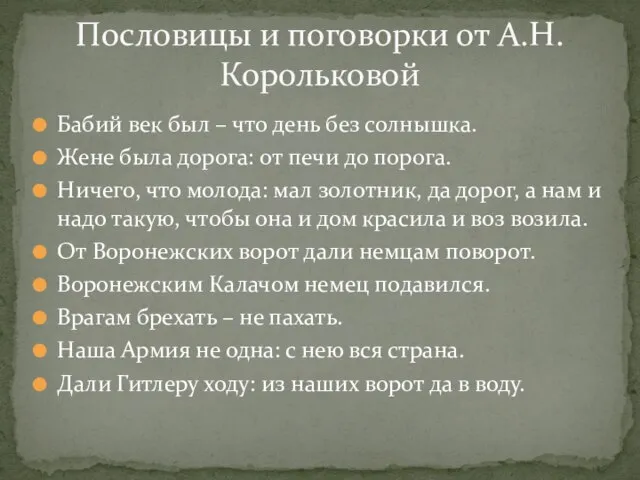 Пословицы и поговорки от А.Н. Корольковой

Бабий век был – что день без солнышка.
Жене была дорога: от печи до порога.
Ничего, что молода: мал золотник, да дорог, а нам и надо такую, чтобы она и дом красила и воз возила.
От Воронежских ворот дали немцам поворот.
Воронежским Калачом немец подавился.
Врагам брехать – не пахать.
Наша Армия не одна: с нею вся страна.
Дали Гитлеру ходу: из наших ворот да в воду.